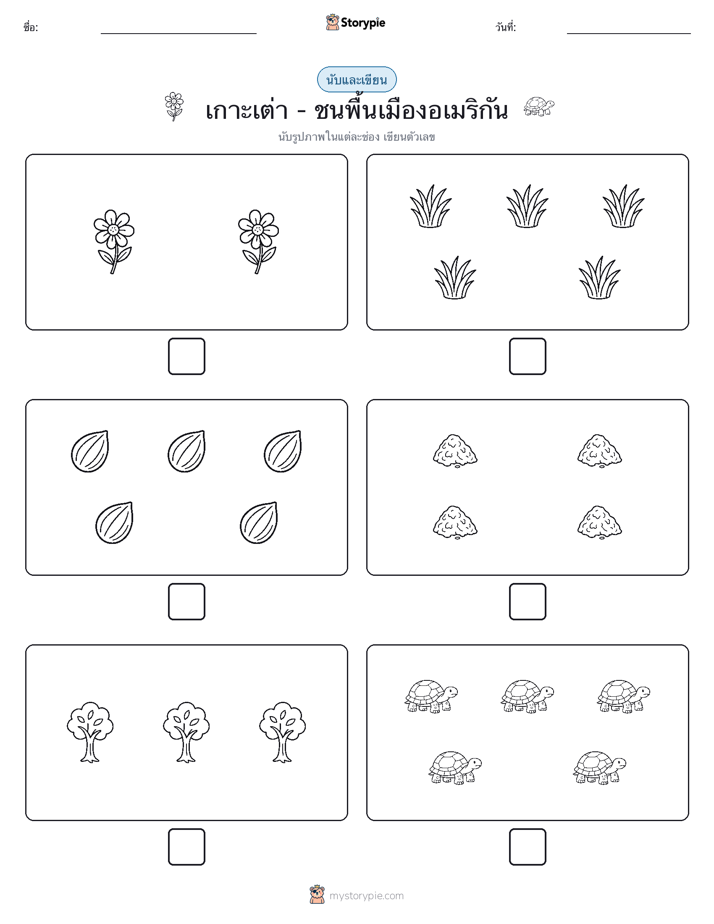 ชื่อ:

Storypie

วันที่:

นับและเขียน

เกาะเต่า - ชนพื้นเมืองอเมริกัน

นับรูปภาพในแต่ละช่อง เขียนตัวเลข

mystorypie.com